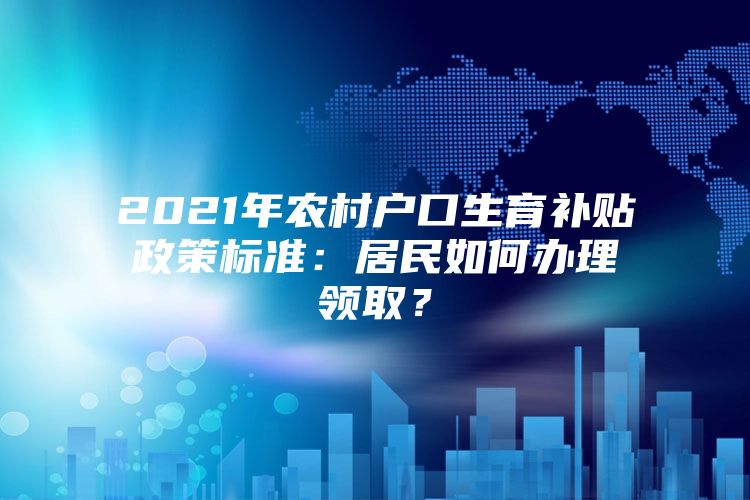 2021年农村户口生育补贴政策标准：居民如何办理领取？